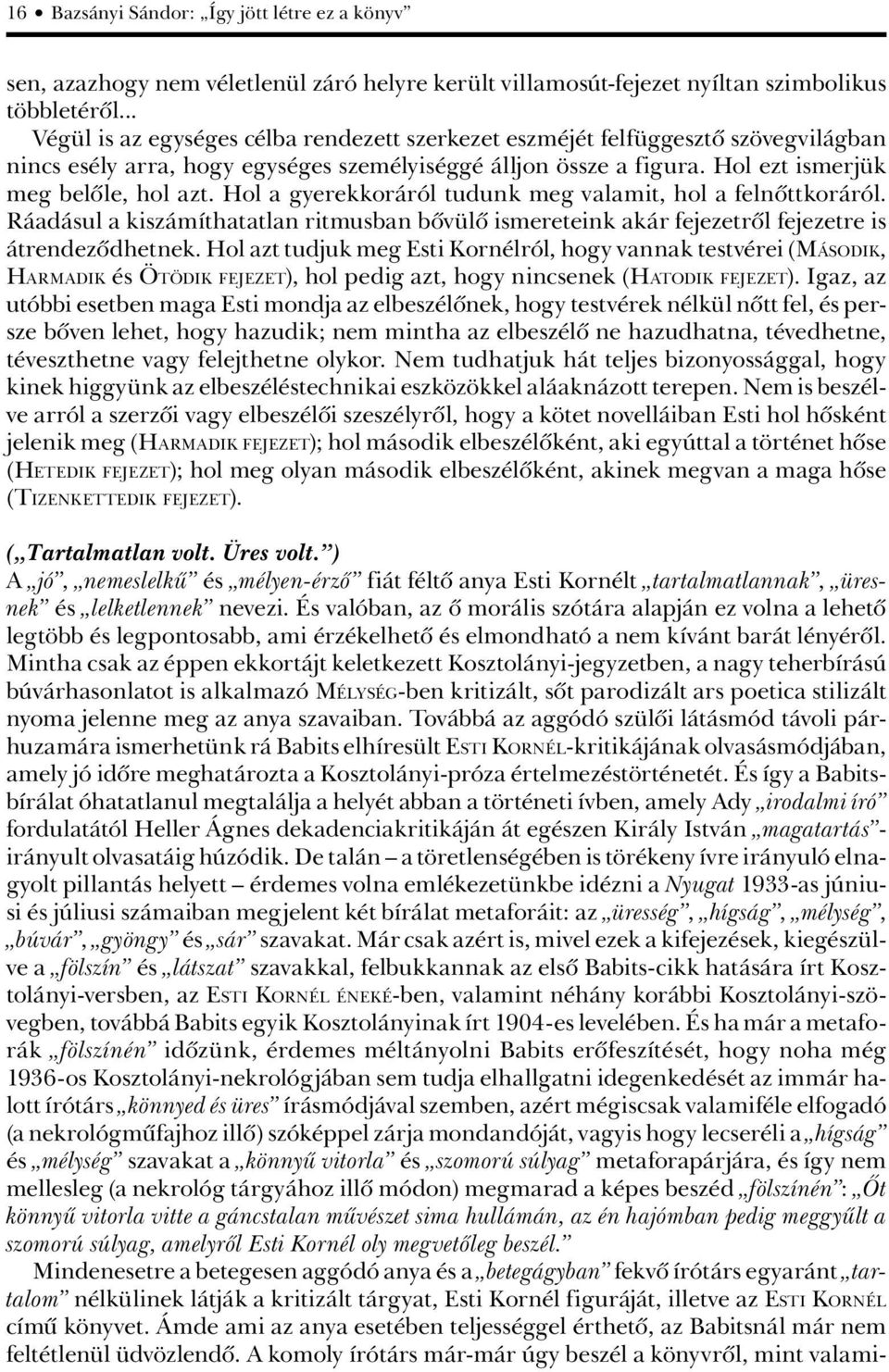 16 • Bazsányi Sándor: „Így jött létre ez a könyv”

sen, azazhogy nem véletlenül záró helyre került villamosút-fejezet nyíltan szimbolikus többletéről...

Végül is az egységes célba rendezett szerkezet eszméjét felfüggesztő szövegvilágban nincs esély arra, hogy egységes személyiséggé álljon össze a figura. Hol ezt ismerjük meg belőle, hol azt. Hol a gyerekkoráról tudunk meg valamit, hol a felnőttkoráról. Ráadásul a kiszámíthatatlan ritmusban bővülő ismereteink akár fejezetről fejezetre is átrendeződhetnek. Hol azt tudjuk meg Esti Kornélról, hogy vannak testvérei (MÁSODIK, HARMADIK és ÖTÖDIK FEJEZET), hol pedig azt, hogy nincsenek (HATODIK FEJEZET). Igaz, az utóbbi esetben maga Esti mondja az elbeszélőnek, hogy testvérek nélkül nőtt fel, és persze bőven lehet, hogy hazudik; nem mintha az elbeszélő ne hazudhatna, tévedhetne, téveszthetne vagy felejthetne olykor. Nem tudhatjuk hát teljes bizonyossággal, hogy kinek higgyünk az elbeszéléstechnikai eszközökkel aláaknázott terepen. Nem is beszélve arról a szerzői vagy elbeszélői szeszélyről, hogy a kötet novelláiban Esti hol hősként jelenik meg (HARMADIK FEJEZET); hol második elbeszélőként, aki egyúttal a történet hőse (HETEDIK FEJEZET); hol meg olyan második elbeszélőként, akinek megvan a maga hőse (TIZENKETTEDIK FEJEZET).

(„Tartalmatlan volt. Üres volt.”)
A „jó”, „nemeslelkű” és „mélyen-érző” fiát féltő anya Esti Kornélt „tartalmatlannak”, „üresnek” és „lelketlennek” nevezi. És valóban, az ő morális szótára alapján ez volna a lehető legtöbb és legpontosabb, ami érzékelhető és elmondható a nem kívánt barát lényéről. Mintha csak az éppen ekkortájt keletkezett Kosztolányi-jegyzetben, a nagy teherbírású búvárhasonlatot is alkalmazó MÉLYSÉG-ben kritizált, sőt parodizált ars poetica stilizált nyoma jelenne meg az anya szavaiban. Továbbá az aggódó szülői látásmód távoli párhuzamára ismerhetünk rá Babits elhíresült ESTI KORNÉL-kritikájának olvasásmódjában, amely jó időre meghatározta a Kosztolányi-próza értelmezéstörténetét. És így a Babits-bírálat óhatatlanul megtalálja a helyét abban a történeti ívben, amely Ady „irodalmi író” fordulatától Heller Ágnes dekadenciakritikáján át egészen Király István „magatartás”-irányult olvasatáig húzódik. De talán – a töretlenségében is törékeny ívre irányuló elnagyolt pillantás helyett – érdemes volna emlékezetünkbe idézni a Nyugat 1933-as júniusi és júliusi számaiban megjelent két bírálat metaforáit: az „üresség”, „hígság”, „mélység”, „búvár”, „gyöngy” és „sár” szavakat. Már csak azért is, mivel ezek a kifejezések, kiegészülve a „fölszín” és „látszat” szavakkal, felbukkannak az első Babits-cikk hatására írt Kosztolányi-versben, az ESTI KORNÉL ÉNEKÉ-ben, valamint néhány korábbi Kosztolányi-szövegben, továbbá Babits egyik Kosztolányinak írt 1904-es levelében. És ha már a metaforák „fölszínén” időzünk, érdemes méltányolni Babits erőfeszítését, hogy noha még 1936-os Kosztolányi-nekrológjában sem tudja elhallgatni idegenkedését az immár halott írótárs „könnyed és üres” írásmódjával szemben, azért mégiscsak valamiféle elfogadó (a nekrológműfajhoz illő) szóképpel zárja mondandóját, vagyis hogy lecseréli a „hígság” és „mélység” szavakat a „könnyű vitorla” és „szomorú súlyag” metaforapárjára, és így nem mellesleg (a nekrológ tárgyához illő módon) megmarad a képes beszéd „fölszínén”: „Őt könnyű vitorla vitte a gáncstalan művészet sima hullámán, az én hajómban pedig meggyűlt a szomorú súlyag, amelyről Esti Kornél oly megvetőleg beszél.”

Mindenesetre a betegesen aggódó anya és a „betegágyban” fekvő írótárs egyaránt „tartalom” nélkülinek látják a kritizált tárgyat, Esti Kornél figuráját, illetve az ESTI KORNÉL című könyvet. Ámde ami az anya esetében teljességgel érthető, az Babitsnál már nem feltétlenül üdvözlendő. A komoly írótárs már-már úgy beszél a könyvről, mint valami-